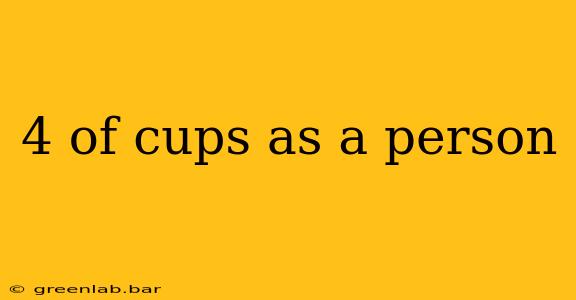 4 of cups as a person

© greenlab.bar